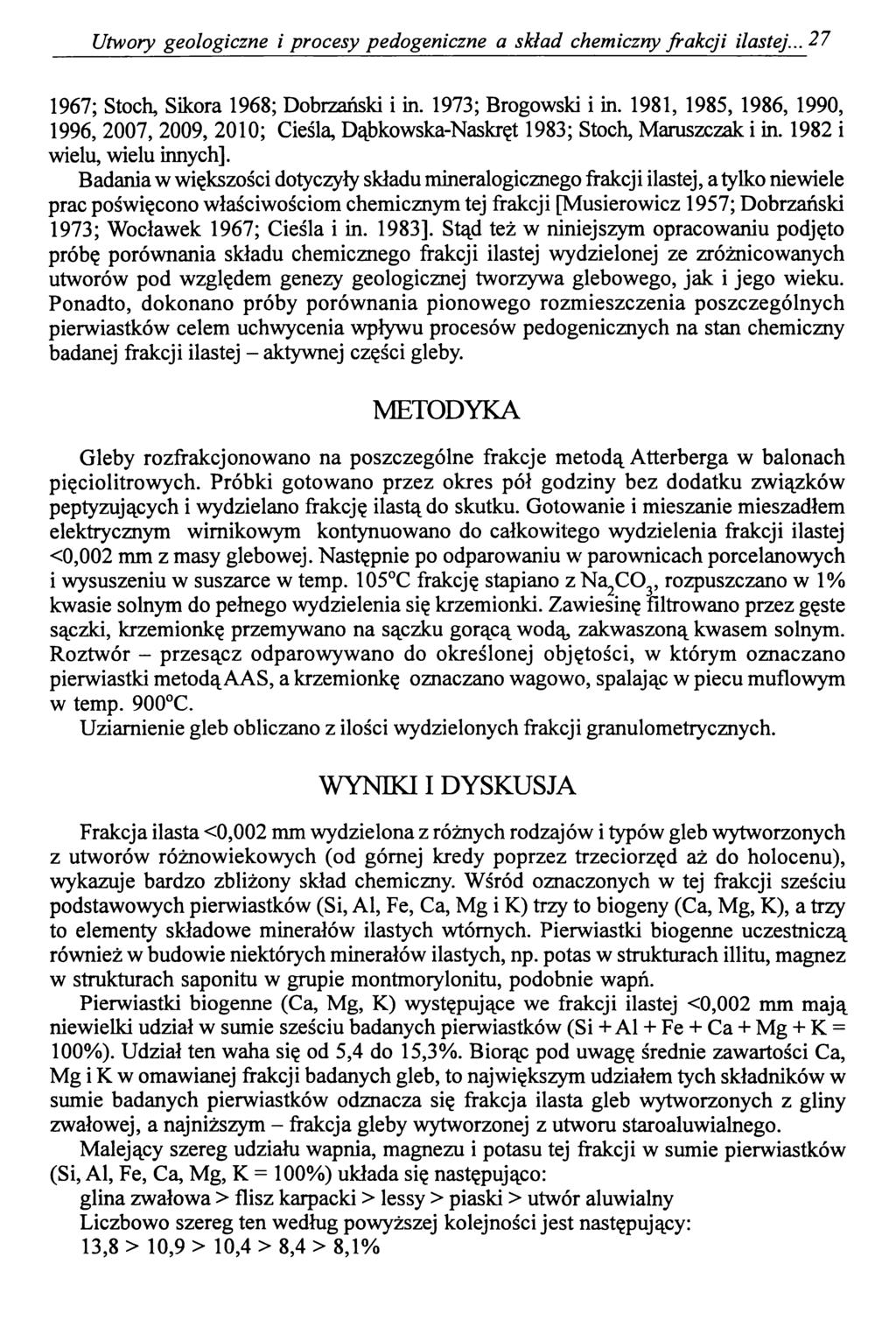 Utwory geologiczne i procesy pedogeniczne a skład chemiczny frakcji ilastej... 27

1967; Stoch, Sikora 1968; Dobrzański i in. 1973; Brogowski i in. 1981, 1985, 1986, 1990, 1996, 2007, 2009, 2010; Cieśla, Dąbkowska-Naskręt 1983; Stoch, Maruszczak i in. 1982 i wielu, wielu innych].

Badania w większości dotyczyły składu mineralogicznego frakcji ilastej, a tylko niewiele prac poświęcono właściwościom chemicznym tej frakcji [Musierowicz 1957; Dobrzański 1973; Wocławek 1967; Cieśla i in. 1983]. Stąd też w niniejszym opracowaniu podjęto próbę porównania składu chemicznego frakcji ilastej wydzielonej ze zróżnicowanych utworów pod względem genezy geologicznej tworzywa glebowego, jak i jego wieku. Ponadto, dokonano próby porównania pionowego rozmieszczenia poszczególnych pierwiastków celem uchwycenia wpływu procesów pedogenicznych na stan chemiczny badanej frakcji ilastej – aktywnej części gleby.

METODYKA

Gleby rozfrakcjonowano na poszczególne frakcje metodą Atterberga w balonach pięciolitrowych. Próbki gotowano przez okres pół godziny bez dodatku związków peptyzujących i wydzielano frakcję ilastą do skutku. Gotowanie i mieszanie mieszadłem elektrycznym wirnikowym kontynuowano do całkowitego wydzielenia frakcji ilastej <0,002 mm z masy glebowej. Następnie po odparowaniu w parownicach porcelanowych i wysuszeniu w suszarce w temp. 105°C frakcję stapiano z $Na_2CO_3$, rozpuszczano w 1% kwasie solnym do pełnego wydzielenia się krzemionki. Zawiesinę filtrowano przez gęste sączki, krzemionkę przemywano na sączku gorącą wodą, zakwaszoną kwasem solnym. Roztwór – przesącz odparowywano do określonej objętości, w którym oznaczano pierwiastki metodą AAS, a krzemionkę oznaczano wagowo, spalając w piecu muflowym w temp. 900°C.

Uziarnienie gleb obliczano z ilości wydzielonych frakcji granulometrycznych.

WYNIKI I DYSKUSJA

Frakcja ilasta <0,002 mm wydzielona z różnych rodzajów i typów gleb wytworzonych z utworów różnowiekowych (od górnej kredy poprzez trzeciorzęd aż do holocenu), wykazuje bardzo zbliżony skład chemiczny. Wśród oznaczonych w tej frakcji sześciu podstawowych pierwiastków (Si, Al, Fe, Ca, Mg i K) trzy to biogeny (Ca, Mg, K), a trzy to elementy składowe minerałów ilastych wtórnych. Pierwiastki biogenne uczestniczą również w budowie niektórych minerałów ilastych, np. potas w strukturach illitu, magnez w strukturach saponitu w grupie montmorylonitu, podobnie wapń.

Pierwiastki biogenne (Ca, Mg, K) występujące we frakcji ilastej <0,002 mm mają niewielki udział w sumie sześciu badanych pierwiastków (Si + Al + Fe + Ca + Mg + K = 100%). Udział ten waha się od 5,4 do 15,3%. Biorąc pod uwagę średnie zawartości Ca, Mg i K w omawianej frakcji badanych gleb, to największym udziałem tych składników w sumie badanych pierwiastków odznacza się frakcja ilasta gleb wytworzonych z gliny zwałowej, a najniższym – frakcja gleby wytworzonej z utworu staroaluwialnego.

Malejący szereg udziału wapnia, magnezu i potasu tej frakcji w sumie pierwiastków (Si, Al, Fe, Ca, Mg, K = 100%) układa się następująco:
glina zwałowa > flisz karpacki > lessy > piaski > utwór aluwialny
Liczbowo szereg ten według powyższej kolejności jest następujący:
13,8 > 10,9 > 10,4 > 8,4 > 8,1%